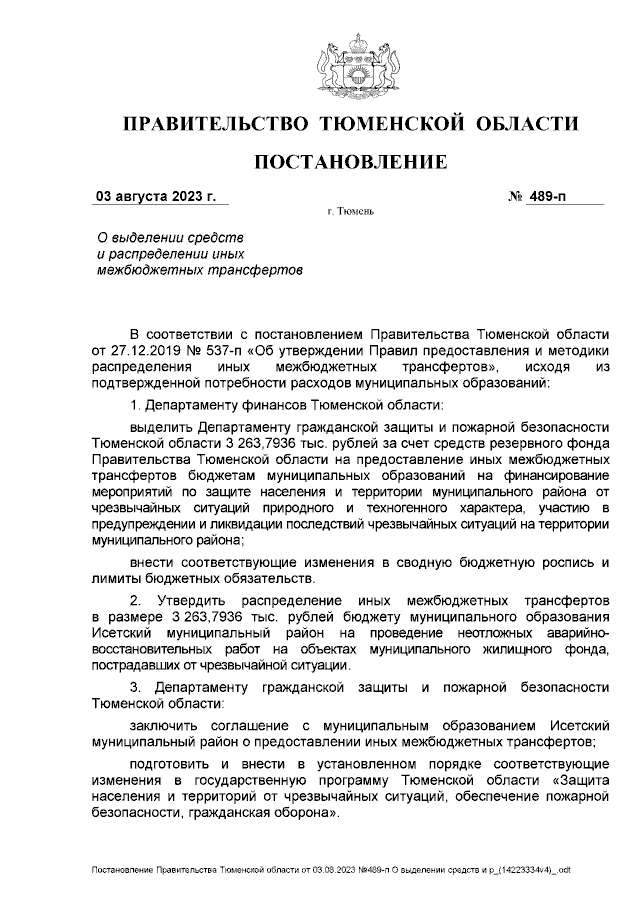 ПРАВИТЕЛЬСТВО ТЮМЕНСКОЙ ОБЛАСТИ

ПОСТАНОВЛЕНИЕ

03 августа 2023 г.

№ 489-п

г. Тюмень

О выделении средств и распределении иных межбюджетных трансфертов

В соответствии с постановлением Правительства Тюменской области от 27.12.2019 № 537-п «Об утверждении Правил предоставления и методики распределения иных межбюджетных трансфертов», исходя из подтвержденной потребности расходов муниципальных образований:

1. Департаменту финансов Тюменской области:

выделить Департаменту гражданской защиты и пожарной безопасности Тюменской области 3 263,7936 тыс. рублей за счет средств резервного фонда Правительства Тюменской области на предоставление иных межбюджетных трансфертов бюджетам муниципальных образований на финансирование мероприятий по защите населения и территории муниципального района от чрезвычайных ситуаций природного и техногенного характера, участию в предупреждении и ликвидации последствий чрезвычайных ситуаций на территории муниципального района;

внести соответствующие изменения в сводную бюджетную роспись и лимиты бюджетных обязательств.

2. Утвердить распределение иных межбюджетных трансфертов в размере 3 263,7936 тыс. рублей бюджету муниципального образования Исетский муниципальный район на проведение неотложных аварийно-восстановительных работ на объектах муниципального жилищного фонда, пострадавших от чрезвычайной ситуации.

3. Департаменту гражданской защиты и пожарной безопасности Тюменской области:

заключить соглашение с муниципальным образованием Исетский муниципальный район о предоставлении иных межбюджетных трансфертов;

подготовить и внести в установленном порядке соответствующие изменения в государственную программу Тюменской области «Защита населения и территорий от чрезвычайных ситуаций, обеспечение пожарной безопасности, гражданская оборона».

Постановление Правительства Тюменской области от 03.08.2023 №489-п О выделении средств и р_(14223334v4)_.odt